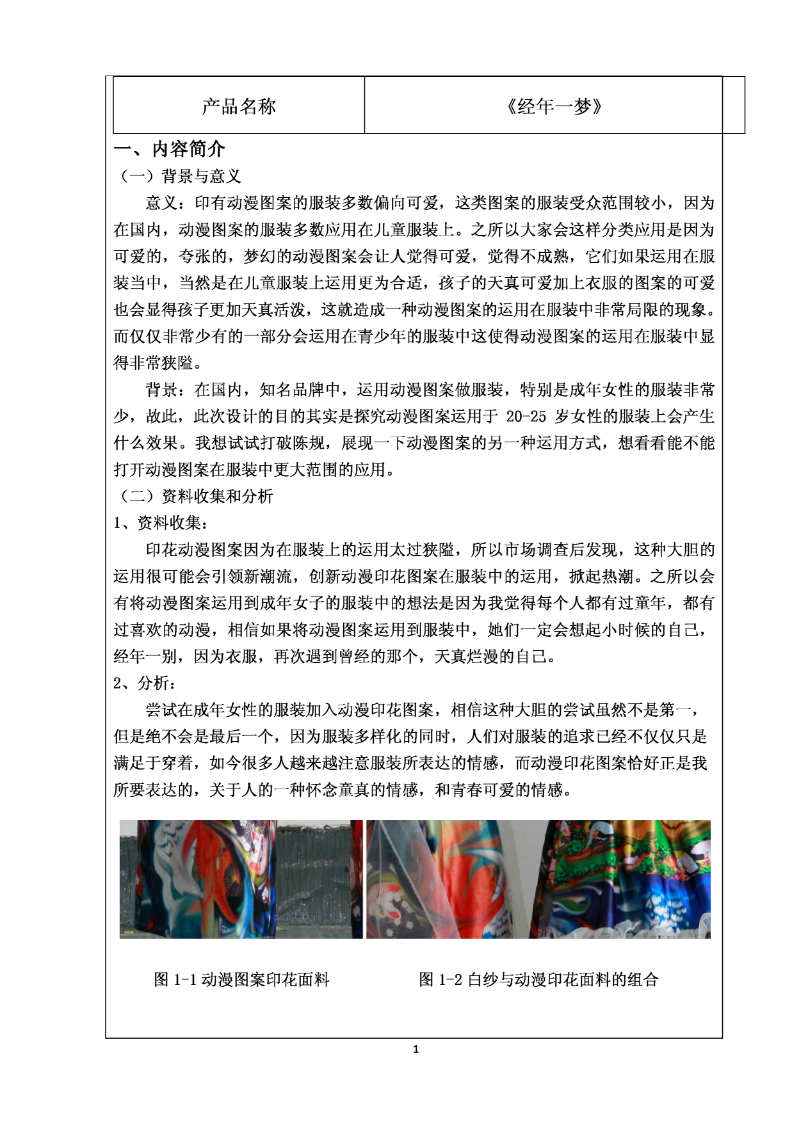 | 产品名称 | 《经年一梦》 |
|---|---|

一、内容简介

（一）背景与意义

意义：印有动漫图案的服装多数偏向可爱，这类图案的服装受众范围较小，因为在国内，动漫图案的服装多数应用在儿童服装上。之所以大家会这样分类应用是因为可爱的，夸张的，梦幻的动漫图案会让人觉得可爱，觉得不成熟，它们如果运用在服装当中，当然是在儿童服装上运用更为合适，孩子的天真可爱加上衣服的图案的可爱也会显得孩子更加天真活泼，这就造成一种动漫图案的运用在服装中非常局限的现象。而仅仅非常少有的一部分会运用在青少年的服装中这使得动漫图案的运用在服装中显得非常狭隘。

背景：在国内，知名品牌中，运用动漫图案做服装，特别是成年女性的服装非常少，故此，此次设计的目的其实是探究动漫图案运用于 20-25 岁女性的服装上会产生什么效果。我想试试打破陈规，展现一下动漫图案的另一种运用方式，想看看能不能打开动漫图案在服装中更大范围的应用。

（二）资料收集和分析

1、资料收集：

印花动漫图案因为在服装上的运用太过狭隘，所以市场调查后发现，这种大胆的运用很可能会引领新潮流，创新动漫印花图案在服装中的运用，掀起热潮。之所以会有将动漫图案运用到成年女子的服装中的想法是因为我觉得每个人都有过童年，都有过喜欢的动漫，相信如果将动漫图案运用到服装中，她们一定会想起小时候的自己，经年一别，因为衣服，再次遇到曾经的那个，天真烂漫的自己。

2、分析：

尝试在成年女性的服装加入动漫印花图案，相信这种大胆的尝试虽然不是第一，但是绝不会是最后一个，因为服装多样化的同时，人们对服装的追求已经不仅仅只是满足于穿着，如今很多人越来越注意服装所表达的情感，而动漫印花图案恰好正是我所要表达的，关于人的一种怀念童真的情感，和青春可爱的情感。

图 1-1 动漫图案印花面料

图 1-2 白纱与动漫印花面料的组合

1